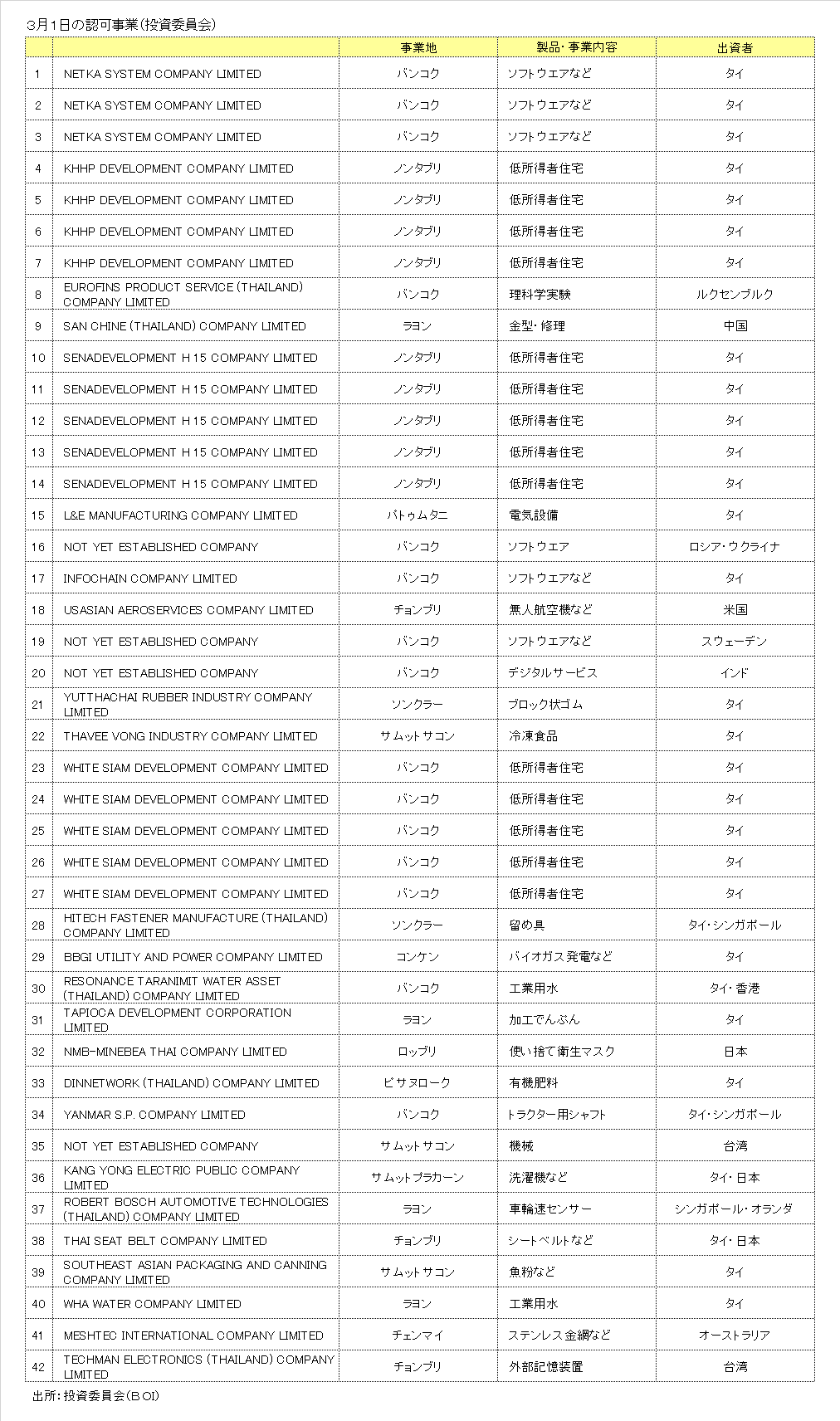 3月1日の認可事業（投資委員会）

| | | 事業地 | 製品・事業内容 | 出資者 |
|---|---|---|---|---|
| 1 | NETKA SYSTEM COMPANY LIMITED | バンコク | ソフトウエアなど | タイ |
| 2 | NETKA SYSTEM COMPANY LIMITED | バンコク | ソフトウエアなど | タイ |
| 3 | NETKA SYSTEM COMPANY LIMITED | バンコク | ソフトウエアなど | タイ |
| 4 | KHHP DEVELOPMENT COMPANY LIMITED | ノンタブリ | 低所得者住宅 | タイ |
| 5 | KHHP DEVELOPMENT COMPANY LIMITED | ノンタブリ | 低所得者住宅 | タイ |
| 6 | KHHP DEVELOPMENT COMPANY LIMITED | ノンタブリ | 低所得者住宅 | タイ |
| 7 | KHHP DEVELOPMENT COMPANY LIMITED | ノンタブリ | 低所得者住宅 | タイ |
| 8 | EUROFINS PRODUCT SERVICE (THAILAND) COMPANY LIMITED | バンコク | 理科学実験 | ルクセンブルク |
| 9 | SAN CHINE (THAILAND) COMPANY LIMITED | ラヨン | 金型・修理 | 中国 |
| 10 | SENADEVELOPMENT H 15 COMPANY LIMITED | ノンタブリ | 低所得者住宅 | タイ |
| 11 | SENADEVELOPMENT H 15 COMPANY LIMITED | ノンタブリ | 低所得者住宅 | タイ |
| 12 | SENADEVELOPMENT H 15 COMPANY LIMITED | ノンタブリ | 低所得者住宅 | タイ |
| 13 | SENADEVELOPMENT H 15 COMPANY LIMITED | ノンタブリ | 低所得者住宅 | タイ |
| 14 | SENADEVELOPMENT H 15 COMPANY LIMITED | ノンタブリ | 低所得者住宅 | タイ |
| 15 | L&E MANUFACTURING COMPANY LIMITED | パトゥムタニ | 電気設備 | タイ |
| 16 | NOT YET ESTABLISHED COMPANY | バンコク | ソフトウエア | ロシア・ウクライナ |
| 17 | INFOCHAIN COMPANY LIMITED | バンコク | ソフトウエアなど | タイ |
| 18 | USASIAN AEROSERVICES COMPANY LIMITED | チョンブリ | 無人航空機など | 米国 |
| 19 | NOT YET ESTABLISHED COMPANY | バンコク | ソフトウエアなど | スウェーデン |
| 20 | NOT YET ESTABLISHED COMPANY | バンコク | デジタルサービス | インド |
| 21 | YUTTHACHAI RUBBER INDUSTRY COMPANY LIMITED | ソンクラー | ブロック状ゴム | タイ |
| 22 | THAVEE VONG INDUSTRY COMPANY LIMITED | サムットサコン | 冷凍食品 | タイ |
| 23 | WHITE SIAM DEVELOPMENT COMPANY LIMITED | バンコク | 低所得者住宅 | タイ |
| 24 | WHITE SIAM DEVELOPMENT COMPANY LIMITED | バンコク | 低所得者住宅 | タイ |
| 25 | WHITE SIAM DEVELOPMENT COMPANY LIMITED | バンコク | 低所得者住宅 | タイ |
| 26 | WHITE SIAM DEVELOPMENT COMPANY LIMITED | バンコク | 低所得者住宅 | タイ |
| 27 | WHITE SIAM DEVELOPMENT COMPANY LIMITED | バンコク | 低所得者住宅 | タイ |
| 28 | HITECH FASTENER MANUFACTURE (THAILAND) COMPANY LIMITED | ソンクラー | 留め具 | タイ・シンガポール |
| 29 | BBGI UTILITY AND POWER COMPANY LIMITED | コンケン | バイオガス発電など | タイ |
| 30 | RESONANCE TARANIMIT WATER ASSET (THAILAND) COMPANY LIMITED | バンコク | 工業用水 | タイ・香港 |
| 31 | TAPIOCA DEVELOPMENT CORPORATION LIMITED | ラヨン | 加工でんぷん | タイ |
| 32 | NMB-MINEBEA THAI COMPANY LIMITED | ロッブリ | 使い捨て衛生マスク | 日本 |
| 33 | DINNETWORK (THAILAND) COMPANY LIMITED | ピサヌローク | 有機肥料 | タイ |
| 34 | YANMAR S.P. COMPANY LIMITED | バンコク | トラクター用シャフト | タイ・シンガポール |
| 35 | NOT YET ESTABLISHED COMPANY | サムットサコン | 機械 | 台湾 |
| 36 | KANG YONG ELECTRIC PUBLIC COMPANY LIMITED | サムットプラカーン | 洗濯機など | タイ・日本 |
| 37 | ROBERT BOSCH AUTOMOTIVE TECHNOLOGIES (THAILAND) COMPANY LIMITED | ラヨン | 車輪速センサー | シンガポール・オランダ |
| 38 | THAI SEAT BELT COMPANY LIMITED | チョンブリ | シートベルトなど | タイ・日本 |
| 39 | SOUTHEAST ASIAN PACKAGING AND CANNING COMPANY LIMITED | サムットサコン | 魚粉など | タイ |
| 40 | WHA WATER COMPANY LIMITED | ラヨン | 工業用水 | タイ |
| 41 | MESHTEC INTERNATIONAL COMPANY LIMITED | チェンマイ | ステンレス金網など | オーストラリア |
| 42 | TECHMAN ELECTRONICS (THAILAND) COMPANY LIMITED | チョンブリ | 外部記憶装置 | 台湾 |

出所：投資委員会（BOI）